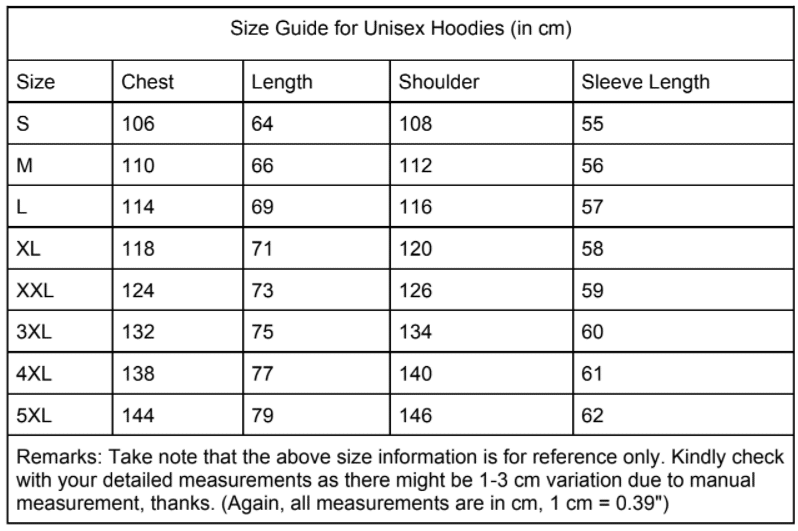 Size Guide for Unisex Hoodies (in cm)

| Size | Chest | Length | Shoulder | Sleeve Length |
|---|---|---|---|---|
| S | 106 | 64 | 108 | 55 |
| M | 110 | 66 | 112 | 56 |
| L | 114 | 69 | 116 | 57 |
| XL | 118 | 71 | 120 | 58 |
| XXL | 124 | 73 | 126 | 59 |
| 3XL | 132 | 75 | 134 | 60 |
| 4XL | 138 | 77 | 140 | 61 |
| 5XL | 144 | 79 | 146 | 62 |

Remarks: Take note that the above size information is for reference only. Kindly check with your detailed measurements as there might be 1-3 cm variation due to manual measurement, thanks. (Again, all measurements are in cm, 1 cm = 0.39")